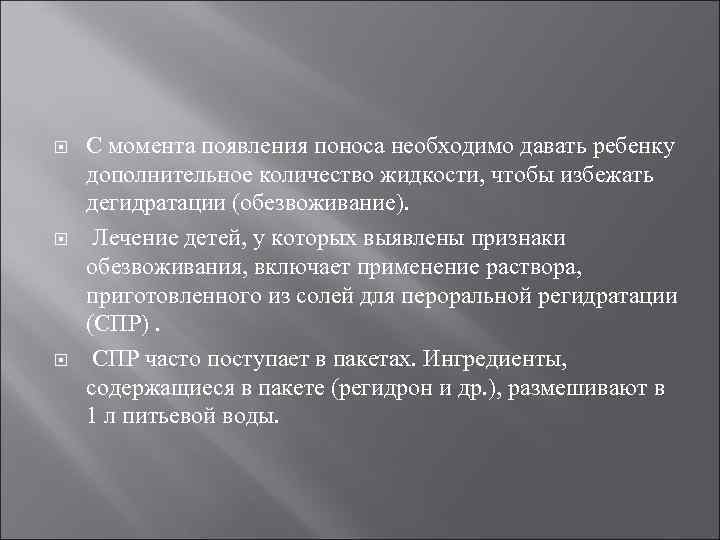 С момента появления поноса необходимо давать ребенку дополнительное количество жидкости, чтобы избежать дегидратации (обезвоживание).

Лечение детей, у которых выявлены признаки обезвоживания, включает применение раствора, приготовленного из солей для пероральной регидратации (СПР) .

СПР часто поступает в пакетах. Ингредиенты, содержащиеся в пакете (регидрон и др.), размешивают в 1 л питьевой воды.